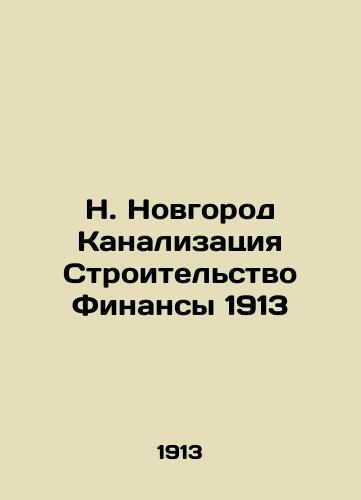 Н. Новгород Канализация Строительство Финансы 1913

1913